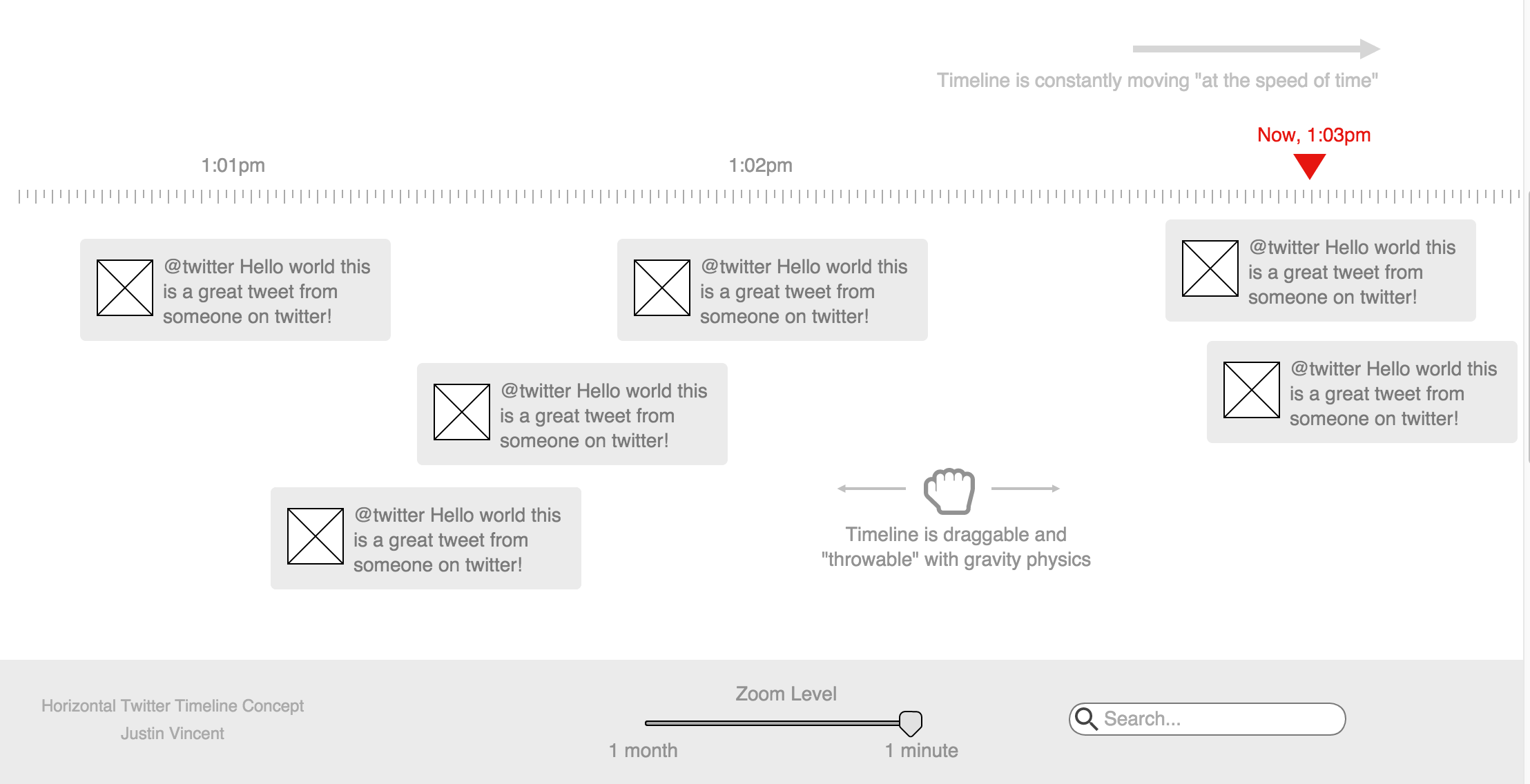 Timeline is constantly moving "at the speed of time"

Now, 1:03pm

1:01pm

1:02pm

@twitter Hello world this is a great tweet from someone on twitter!

@twitter Hello world this is a great tweet from someone on twitter!

@twitter Hello world this is a great tweet from someone on twitter!

@twitter Hello world this is a great tweet from someone on twitter!

@twitter Hello world this is a great tweet from someone on twitter!

@twitter Hello world this is a great tweet from someone on twitter!

Timeline is draggable and "throwable" with gravity physics

Horizontal Twitter Timeline Concept
Justin Vincent

Zoom Level

1 month

1 minute

Search...